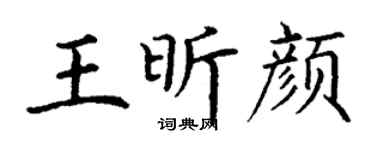 王昕颜

词典网